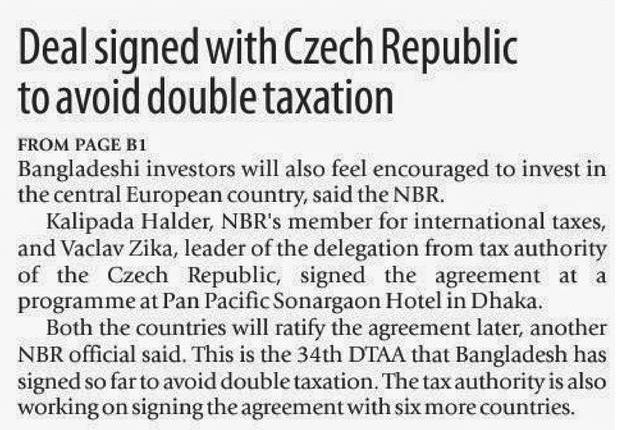 Deal signed with Czech Republic to avoid double taxation

FROM PAGE B1

Bangladeshi investors will also feel encouraged to invest in the central European country, said the NBR.

Kalipada Halder, NBR's member for international taxes, and Vaclav Zika, leader of the delegation from tax authority of the Czech Republic, signed the agreement at a programme at Pan Pacific Sonargaon Hotel in Dhaka.

Both the countries will ratify the agreement later, another NBR official said. This is the 34th DTAA that Bangladesh has signed so far to avoid double taxation. The tax authority is also working on signing the agreement with six more countries.